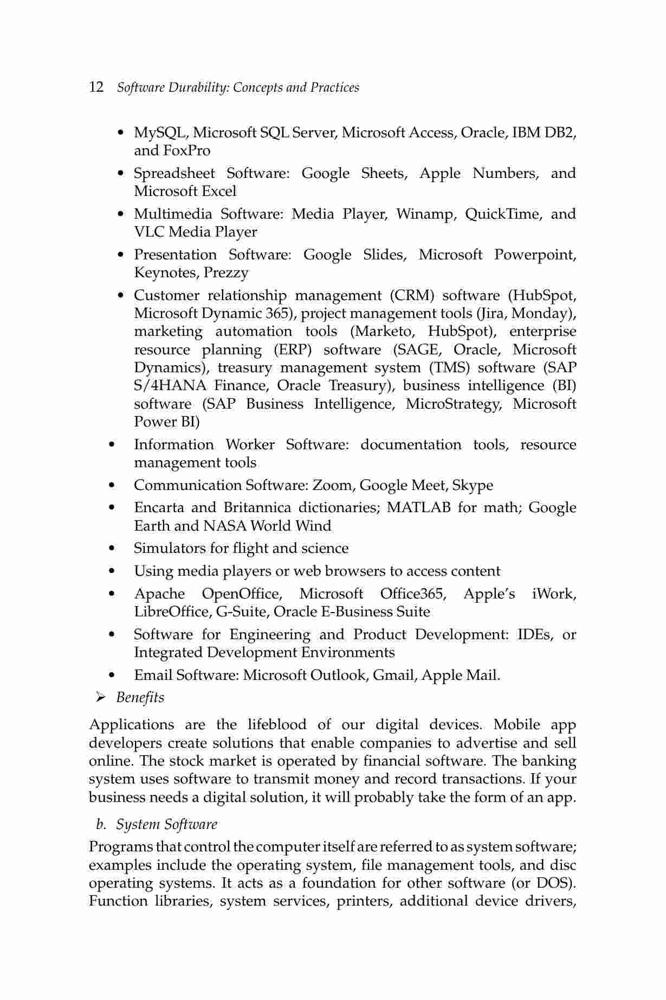 12 Software Durability: Concepts and Practices

• MySQL, Microsoft SQL Server, Microsoft Access, Oracle, IBM DB2, and FoxPro
• Spreadsheet Software: Google Sheets, Apple Numbers, and Microsoft Excel
• Multimedia Software: Media Player, Winamp, QuickTime, and VLC Media Player
• Presentation Software: Google Slides, Microsoft Powerpoint, Keynotes, Prezzy
• Customer relationship management (CRM) software (HubSpot, Microsoft Dynamic 365), project management tools (Jira, Monday), marketing automation tools (Marketo, HubSpot), enterprise resource planning (ERP) software (SAGE, Oracle, Microsoft Dynamics), treasury management system (TMS) software (SAP S/4HANA Finance, Oracle Treasury), business intelligence (BI) software (SAP Business Intelligence, MicroStrategy, Microsoft Power BI)
• Information Worker Software: documentation tools, resource management tools
• Communication Software: Zoom, Google Meet, Skype
• Encarta and Britannica dictionaries; MATLAB for math; Google Earth and NASA World Wind
• Simulators for flight and science
• Using media players or web browsers to access content
• Apache OpenOffice, Microsoft Office365, Apple's iWork, LibreOffice, G-Suite, Oracle E-Business Suite
• Software for Engineering and Product Development: IDEs, or Integrated Development Environments
• Email Software: Microsoft Outlook, Gmail, Apple Mail.

➢ Benefits

Applications are the lifeblood of our digital devices. Mobile app developers create solutions that enable companies to advertise and sell online. The stock market is operated by financial software. The banking system uses software to transmit money and record transactions. If your business needs a digital solution, it will probably take the form of an app.

b. System Software

Programs that control the computer itself are referred to as system software; examples include the operating system, file management tools, and disc operating systems. It acts as a foundation for other software (or DOS). Function libraries, system services, printers, additional device drivers,